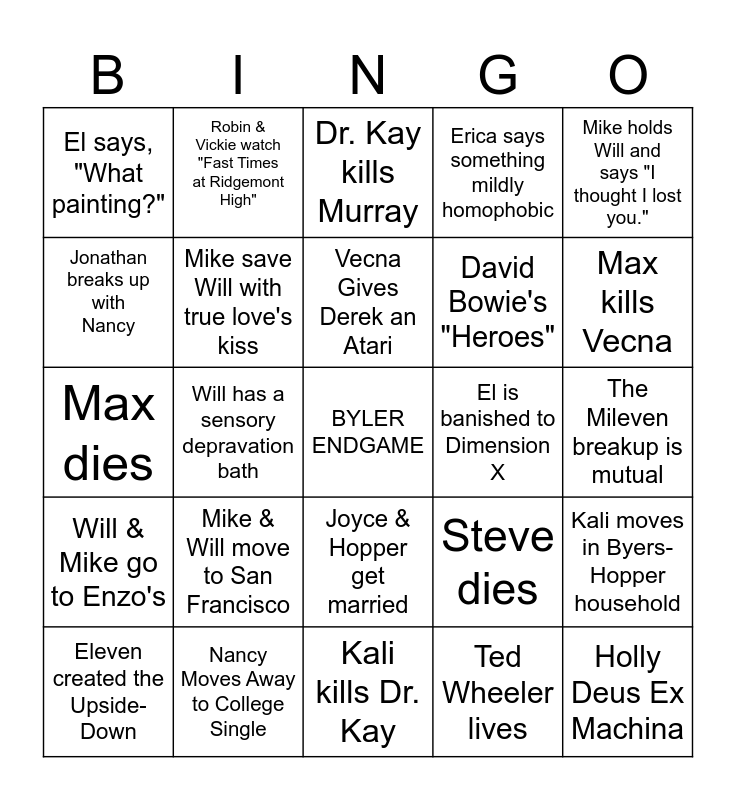 | B | I | N | G | O |
|---|---|---|---|---|
| El says, "What painting?" | Robin & Vickie watch "Fast Times at Ridgemont High" | Dr. Kay kills Murray | Erica says something mildly homophobic | Mike holds Will and says "I thought I lost you." |
| Jonathan breaks up with Nancy | Mike save Will with true love's kiss | Vecna Gives Derek an Atari | David Bowie's "Heroes" | Max kills Vecna |
| Max dies | Will has a sensory depravation bath | BYLER ENDGAME | El is banished to Dimension X | The Mileven breakup is mutual |
| Will & Mike go to Enzo's | Mike & Will move to San Francisco | Joyce & Hopper get married | Steve dies | Kali moves in Byers-Hopper household |
| Eleven created the Upside-Down | Nancy Moves Away to College Single | Kali kills Dr. Kay | Ted Wheeler lives | Holly Deus Ex Machina |